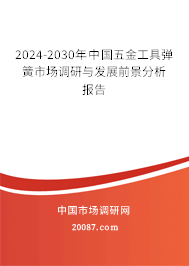 2024-2030年中国五金工具弹簧市场调研与发展前景分析报告

中国市场调研网

20087.com